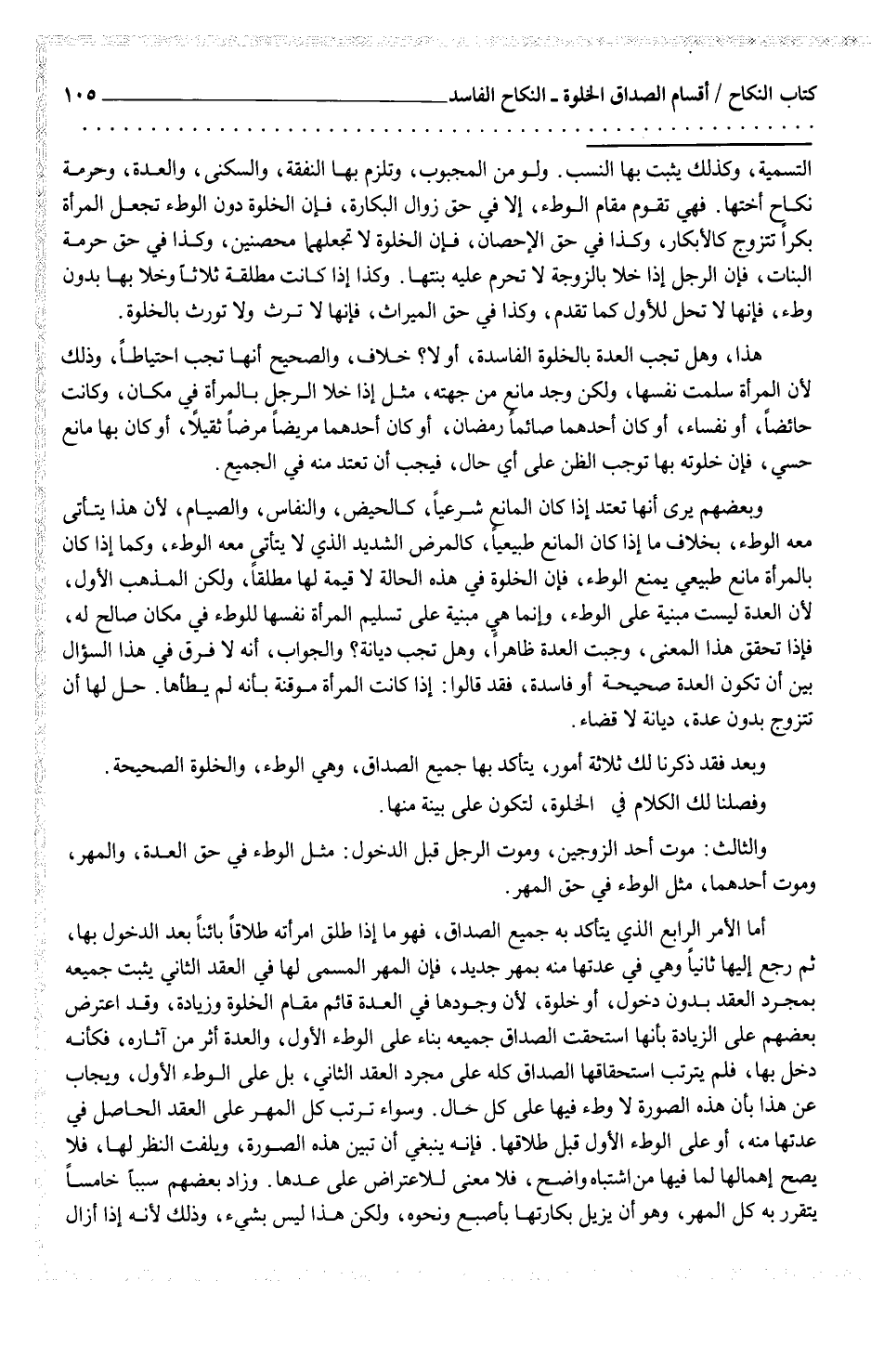 كتاب النكاح / أقسام الصداق الخلوة ـ النكاح الفاسد ١٠٥

التسمية، وكذلك يثبت بها النسب. ولو من المجبوب، وتلزم بها النفقة، والسكنى، والعدة، وحرمة نكاح أختها. فهي تقوم مقام الوطء، إلا في حق زوال البكارة، فإن الخلوة دون الوطء تجعل المرأة بكراً تتزوج كالأبكار، وكذا في حق الإحصان، فإن الخلوة لا تجعلهما محصنين، وكذا في حق حرمة البنات، فإن الرجل إذا خلا بالزوجة لا تحرم عليه بنتها. وكذا إذا كانت مطلقة ثلاثاً وخلا بها بدون وطء، فإنها لا تحل للأول كما تقدم، وكذا في حق الميراث، فإنها لا ترث ولا تورث بالخلوة.

هذا، وهل تجب العدة بالخلوة الفاسدة، أو لا؟ خلاف، والصحيح أنها تجب احتياطاً، وذلك لأن المرأة سلمت نفسها، ولكن وجد مانع من جهته، مثل إذا خلا الرجل بالمرأة في مكان، وكانت حائضاً، أو نفساء، أو كان أحدهما صائماً رمضان، أو كان أحدهما مريضاً مرضاً ثقيلاً، أو كان بها مانع حسي، فإن خلوته بها توجب الظن على أي حال، فيجب أن تعتد منه في الجميع.

وبعضهم يرى أنها تعتد إذا كان المانع شرعياً، كالحيض، والنفاس، والصيام، لأن هذا يتأتى معه الوطء، بخلاف ما إذا كان المانع طبيعياً، كالمرض الشديد الذي لا يتأتى معه الوطء، وكما إذا كان بالمرأة مانع طبيعي يمنع الوطء، فإن الخلوة في هذه الحالة لا قيمة لها مطلقاً، ولكن المذهب الأول، لأن العدة ليست مبنية على الوطء، وإنما هي مبنية على تسليم المرأة نفسها للوطء في مكان صالح له، فإذا تحقق هذا المعنى، وجبت العدة ظاهراً، وهل تجب ديانة؟ والجواب، أنه لا فرق في هذا السؤال بين أن تكون العدة صحيحة أو فاسدة، فقد قالوا: إذا كانت المرأة موقنة بأنه لم يطأها. حل لها أن تتزوج بدون عدة، ديانة لا قضاء.

وبعد فقد ذكرنا لك ثلاثة أمور، يتأكد بها جميع الصداق، وهي الوطء، والخلوة الصحيحة.
وفصلنا لك الكلام في الخلوة، لتكون على بينة منها.

والثالث: موت أحد الزوجين، وموت الرجل قبل الدخول: مثل الوطء في حق العدة، والمهر، وموت أحدهما، مثل الوطء في حق المهر.

أما الأمر الرابع الذي يتأكد به جميع الصداق، فهو ما إذا طلق امرأته طلاقاً بائناً بعد الدخول بها، ثم رجع إليها ثانياً وهي في عدتها منه بمهر جديد، فإن المهر المسمى لها في العقد الثاني يثبت جميعه بمجرد العقد بدون دخول، أو خلوة، لأن وجودها في العدة قائم مقام الخلوة وزيادة، وقد اعترض بعضهم على الزيادة بأنها استحقت الصداق جميعه بناء على الوطء الأول، والعدة أثر من آثاره، فكأنه دخل بها، فلم يترتب استحقاقها الصداق كله على مجرد العقد الثاني، بل على الوطء الأول، ويجاب عن هذا بأن هذه الصورة لا وطء فيها على كل حال. وسواء ترتب كل المهر على العقد الحاصل في عدتها منه، أو على الوطء الأول قبل طلاقها. فإنه ينبغي أن تبين هذه الصورة، ويلفت النظر لها، فلا يصح إهمالها لما فيها من اشتباه واضح، فلا معنى للاعتراض على عدها. وزاد بعضهم سبباً خامساً يتقرر به كل المهر، وهو أن يزيل بكارتها بأصبع ونحوه، ولكن هذا ليس بشيء، وذلك لأنه إذا أزال